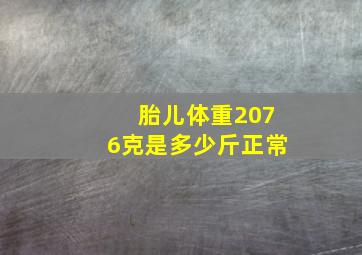 胎儿体重2076克是多少斤正常